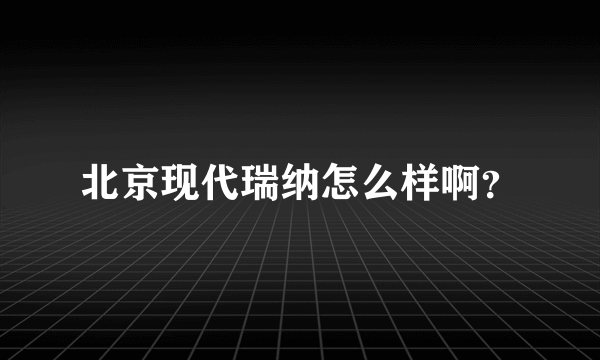 北京现代瑞纳怎么样啊？